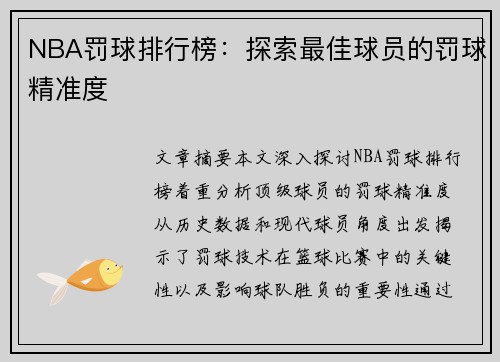 NBA罚球排行榜：探索最佳球员的罚球精准度

文章摘要本文深入探讨NBA罚球排行榜着重分析顶级球员的罚球精准度从历史数据和现代球员角度出发揭示了罚球技术在篮球比赛中的关键性以及影响球队胜负的重要性通过